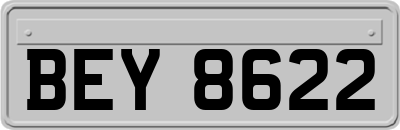 BEY 8622